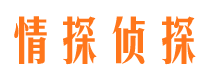 情探侦探